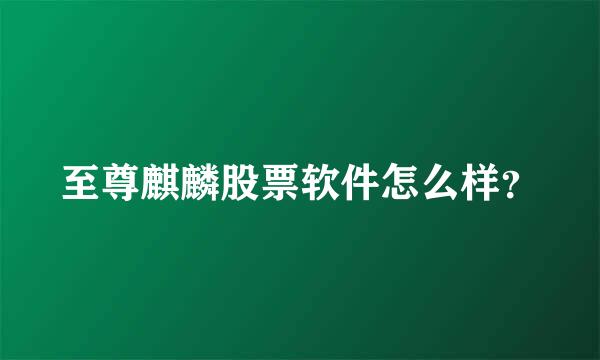 至尊麒麟股票软件怎么样?